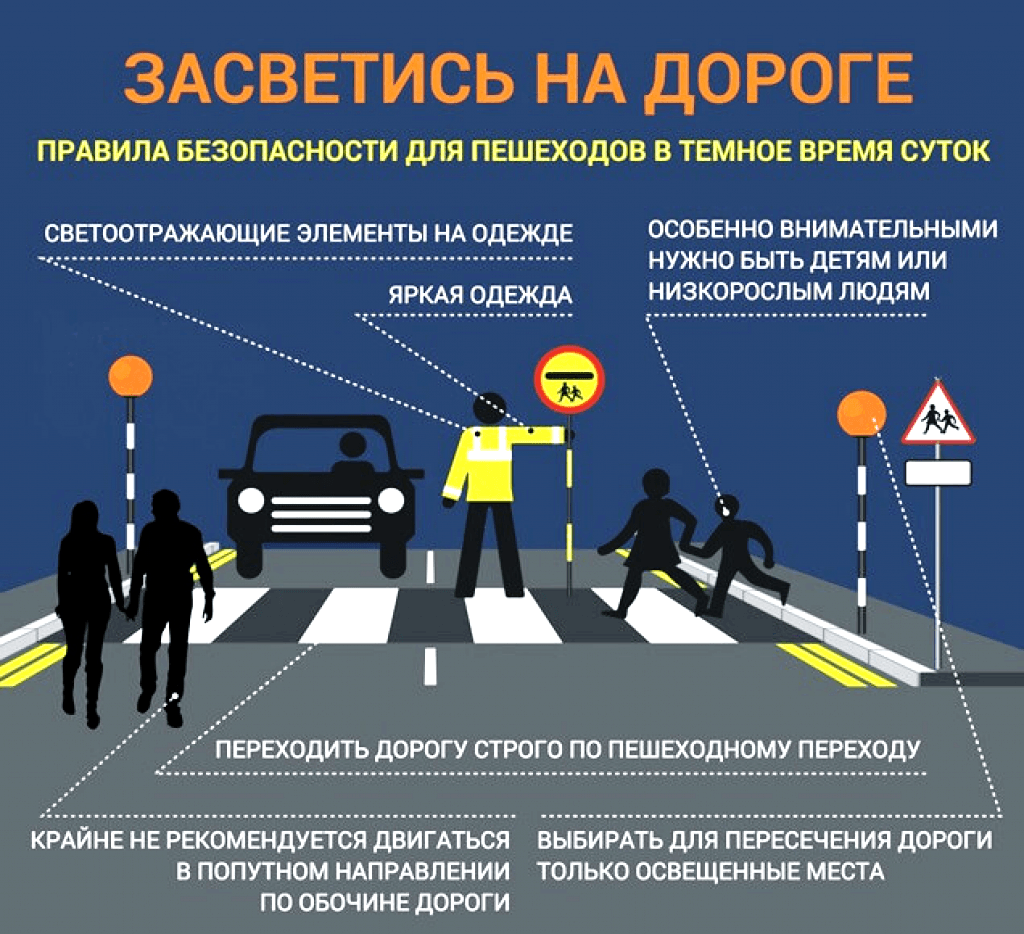 ЗАСВЕТИСЬ НА ДОРОГЕ

ПРАВИЛА БЕЗОПАСНОСТИ ДЛЯ ПЕШЕХОДОВ В ТЕМНОЕ ВРЕМЯ СУТОК

СВЕТООТРАЖАЮЩИЕ ЭЛЕМЕНТЫ НА ОДЕЖДЕ

ЯРКАЯ ОДЕЖДА

ОСОБЕННО ВНИМАТЕЛЬНЫМИ НУЖНО БЫТЬ ДЕТЯМ ИЛИ НИЗКОРОСЛЫМ ЛЮДЯМ

ПЕРЕХОДИТЬ ДОРОГУ СТРОГО ПО ПЕШЕХОДНОМУ ПЕРЕХОДУ

КРАЙНЕ НЕ РЕКОМЕНДУЕТСЯ ДВИГАТЬСЯ В ПОПУТНОМ НАПРАВЛЕНИИ ПО ОБОЧИНЕ ДОРОГИ

ВЫБИРАТЬ ДЛЯ ПЕРЕСЕЧЕНИЯ ДОРОГИ ТОЛЬКО ОСВЕЩЕННЫЕ МЕСТА